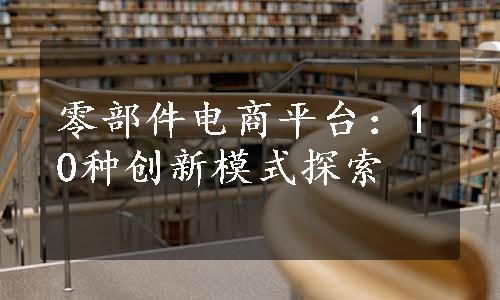 零部件电商平台：10种创新模式探索